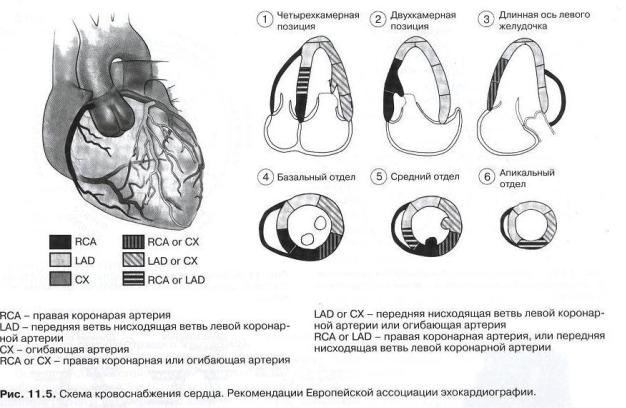 1 Четырехкамерная позиция

2 Двухкамерная позиция

3 Длинная ось левого желудочка

4 Базальный отдел

5 Средний отдел

6 Апикальный отдел

RCA

LAD

CX

RCA or CX

LAD or CX

RCA or LAD

RCA – правая коронарая артерия
LAD – передняя ветвь нисходящая ветвь левой коронарной артерии
CX – огибающая артерия
RCA or CX – правая коронарная или огибающая артерия

LAD or CX – передняя нисходящая ветвь левой коронарной артерии или огибающая артерия
RCA or LAD – правая коронарная артерия, или передняя нисходящая ветвь левой коронарной артерии

Рис. 11.5. Схема кровоснабжения сердца. Рекомендации Европейской ассоциации эхокардиографии.